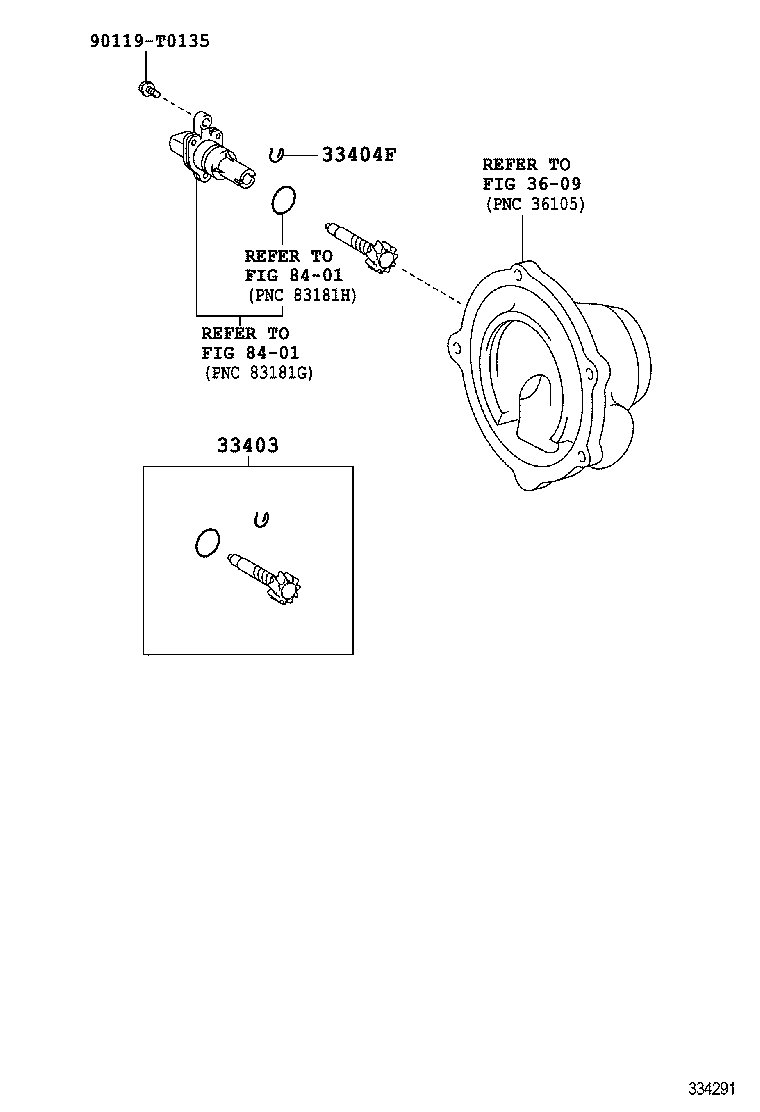 90119-T0135

33404F

REFER TO
FIG 36-09
(PNC 36105)

REFER TO
FIG 84-01
(PNC 83181H)

REFER TO
FIG 84-01
(PNC 83181G)

33403

334291